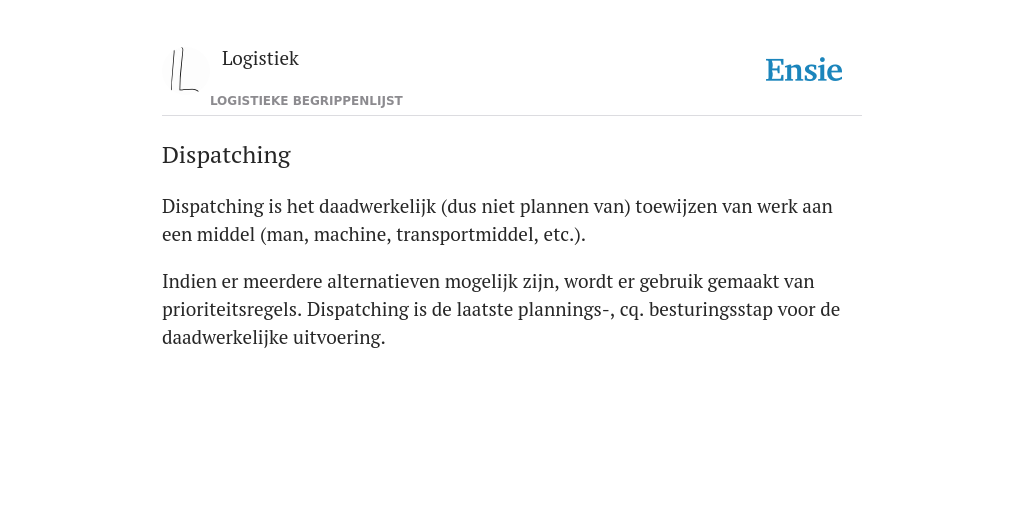 Logistiek

LOGISTIEKE BEGRIPPENLIJST

Ensie

Dispatching

Dispatching is het daadwerkelijk (dus niet plannen van) toewijzen van werk aan een middel (man, machine, transportmiddel, etc.).

Indien er meerdere alternatieven mogelijk zijn, wordt er gebruik gemaakt van prioriteitsregels. Dispatching is de laatste plannings-, cq. besturingsstap voor de daadwerkelijke uitvoering.